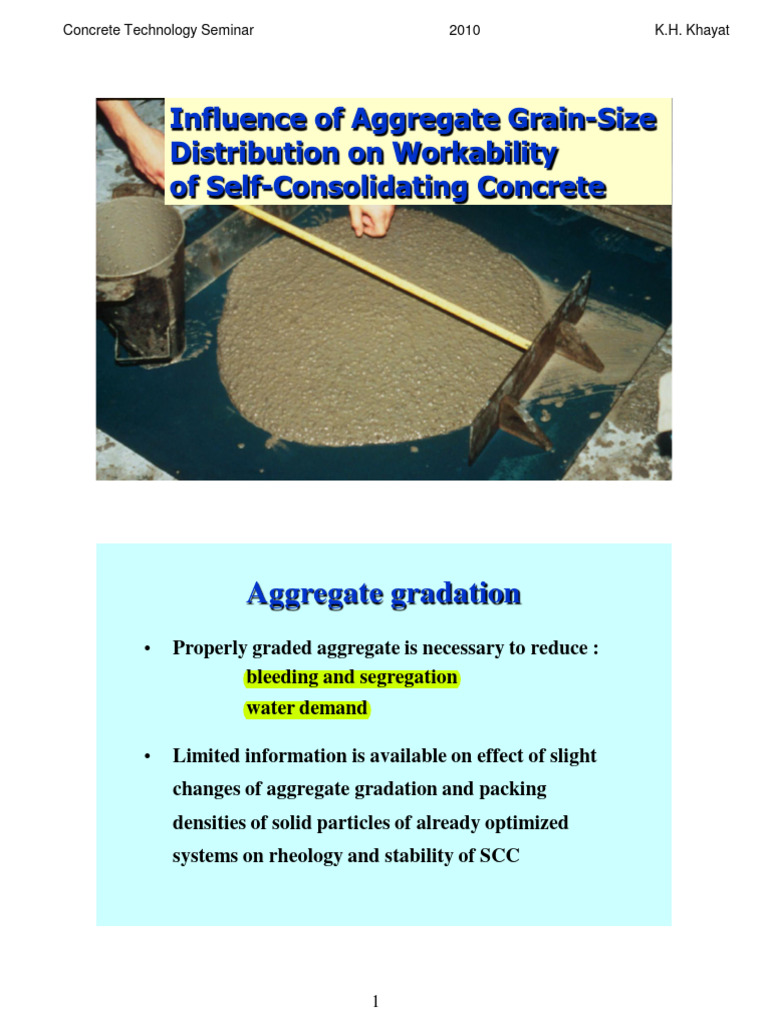 Concrete Technology Seminar 2010 K.H. Khayat

Influence of Aggregate Grain-Size Distribution on Workability of Self-Consolidating Concrete

Aggregate gradation

• Properly graded aggregate is necessary to reduce :
bleeding and segregation
water demand

• Limited information is available on effect of slight changes of aggregate gradation and packing densities of solid particles of already optimized systems on rheology and stability of SCC

1